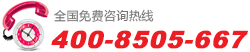 全国免费咨询热线
400-8505-667